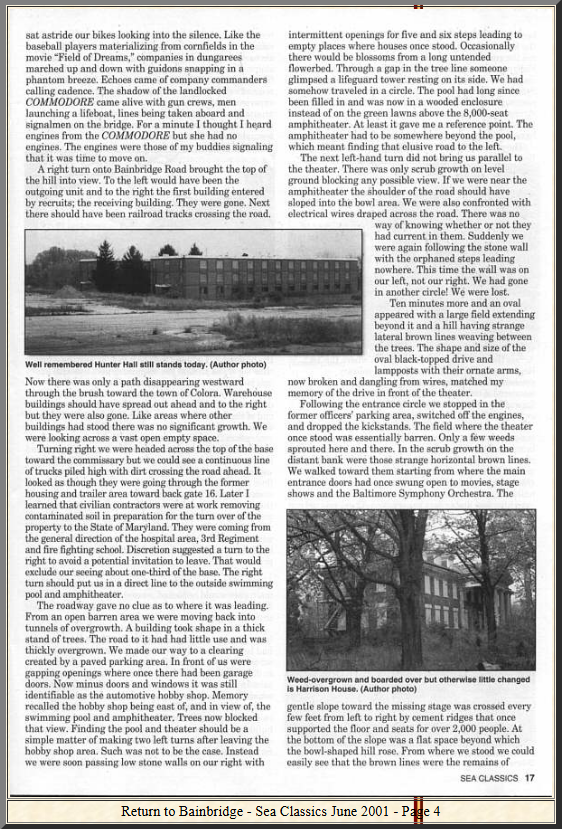 sat astride our bikes looking into the silence. Like the baseball players materializing from cornfields in the movie "Field of Dreams," companies in dungarees marched up and down with guidons snapping in a phantom breeze. Echoes came of company commanders calling cadence. The shadow of the landlocked COMMODORE came alive with gun crews, men launching a lifeboat, lines being taken aboard and signalmen on the bridge. For a minute I thought I heard engines from the COMMODORE but she had no engines. The engines were those of my buddies signaling that it was time to move on.

A right turn onto Bainbridge Road brought the top of the hill into view. To the left would have been the outgoing unit and to the right the first building entered by recruits; the receiving building. They were gone. Next there should have been railroad tracks crossing the road.

Well remembered Hunter Hall still stands today. (Author photo)

Now there was only a path disappearing westward through the brush toward the town of Colora. Warehouse buildings should have spread out ahead and to the right but they were also gone. Like areas where other buildings had stood there was no significant growth. We were looking across a vast open empty space.

Turning right we were headed across the top of the base toward the commissary but we could see a continuous line of trucks piled high with dirt crossing the road ahead. It looked as though they were going through the former housing and trailer area toward back gate 16. Later I learned that civilian contractors were at work removing contaminated soil in preparation for the turn over of the property to the State of Maryland. They were coming from the general direction of the hospital area, 3rd Regiment and fire fighting school. Discretion suggested a turn to the right to avoid a potential invitation to leave. That would exclude our seeing about one-third of the base. The right turn should put us in a direct line to the outside swimming pool and amphitheater.

The roadway gave no clue as to where it was leading. From an open barren area we were moving back into tunnels of overgrowth. A building took shape in a thick stand of trees. The road to it had had little use and was thickly overgrown. We made our way to a clearing created by a paved parking area. In front of us were gapping openings where once there had been garage doors. Now minus doors and windows it was still identifiable as the automotive hobby shop. Memory recalled the hobby shop being east of, and in view of, the swimming pool and amphitheater. Trees now blocked that view. Finding the pool and theater should be a simple matter of making two left turns after leaving the hobby shop area. Such was not to be the case. Instead we were soon passing low stone walls on our right with intermittent openings for five and six steps leading to empty places where houses once stood. Occasionally there would be blossoms from a long untended flowerbed. Through a gap in the tree line someone glimpsed a lifeguard tower resting on its side. We had somehow traveled in a circle. The pool had long since been filled in and was now in a wooded enclosure instead of on the green lawns above the 8,000-seat amphitheater. At least it gave me a reference point. The amphitheater had to be somewhere beyond the pool, which meant finding that elusive road to the left.

The next left-hand turn did not bring us parallel to the theater. There was only scrub growth on level ground blocking any possible view. If we were near the amphitheater the shoulder of the road should have sloped into the bowl area. We were also confronted with electrical wires draped across the road. There was no way of knowing whether or not they had current in them. Suddenly we were again following the stone wall with the orphaned steps leading nowhere. This time the wall was on our left, not our right. We had gone in another circle! We were lost.

Ten minutes more and an oval appeared with a large field extending beyond it and a hill having strange lateral brown lines weaving between the trees. The shape and size of the oval black-topped drive and lampposts with their ornate arms, now broken and dangling from wires, matched my memory of the drive in front of the theater.

Following the entrance circle we stopped in the former officers' parking area, switched off the engines, and dropped the kickstands. The field where the theater once stood was essentially barren. Only a few weeds sprouted here and there. In the scrub growth on the distant bank were those strange horizontal brown lines. We walked toward them starting from where the main entrance doors had once swung open to movies, stage shows and the Baltimore Symphony Orchestra. The

Weed-overgrown and boarded over but otherwise little changed is Harrison House. (Author photo)

gentle slope toward the missing stage was crossed every few feet from left to right by cement ridges that once supported the floor and seats for over 2,000 people. At the bottom of the slope was a flat space beyond which the bowl-shaped hill rose. From where we stood we could easily see that the brown lines were the remains of

SEA CLASSICS 17

Return to Bainbridge - Sea Classics June 2001 - Page 4